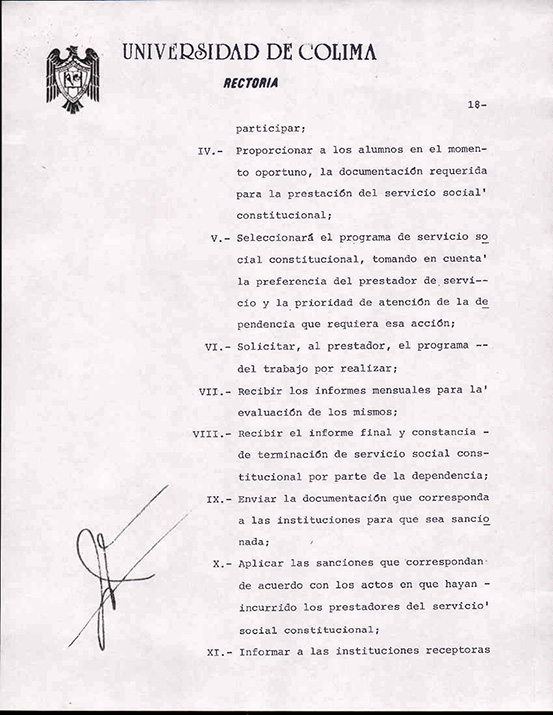 UNIVERSIDAD DE COLIMA

RECTORIA

18-

participar;

IV.- Proporcionar a los alumnos en el momento oportuno, la documentación requerida para la prestación del servicio social' constitucional;

V.- Seleccionará el programa de servicio social constitucional, tomando en cuenta' la preferencia del prestador de servicio y la prioridad de atención de la dependencia que requiera esa acción;

VI.- Solicitar, al prestador, el programa -- del trabajo por realizar;

VII.- Recibir los informes mensuales para la' evaluación de los mismos;

VIII.- Recibir el informe final y constancia - de terminación de servicio social constitucional por parte de la dependencia;

IX.- Enviar la documentación que corresponda a las instituciones para que sea sancionada;

X.- Aplicar las sanciones que correspondan de acuerdo con los actos en que hayan - incurrido los prestadores del servicio' social constitucional;

XI.- Informar a las instituciones receptoras